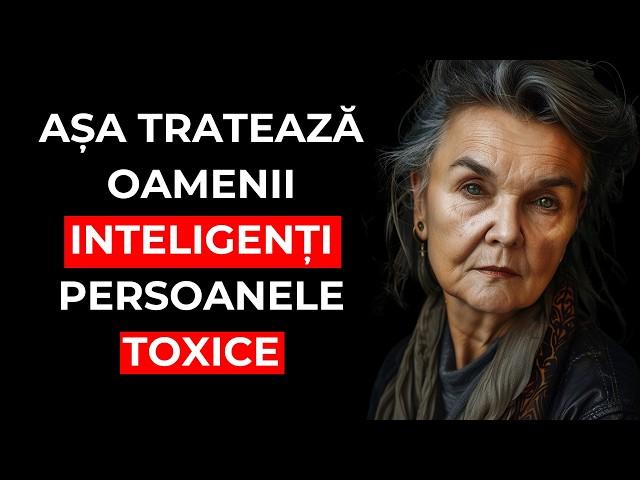 AȘA TRATEAZĂ OAMENII INTELIGENȚI PERSOANELE TOXICE